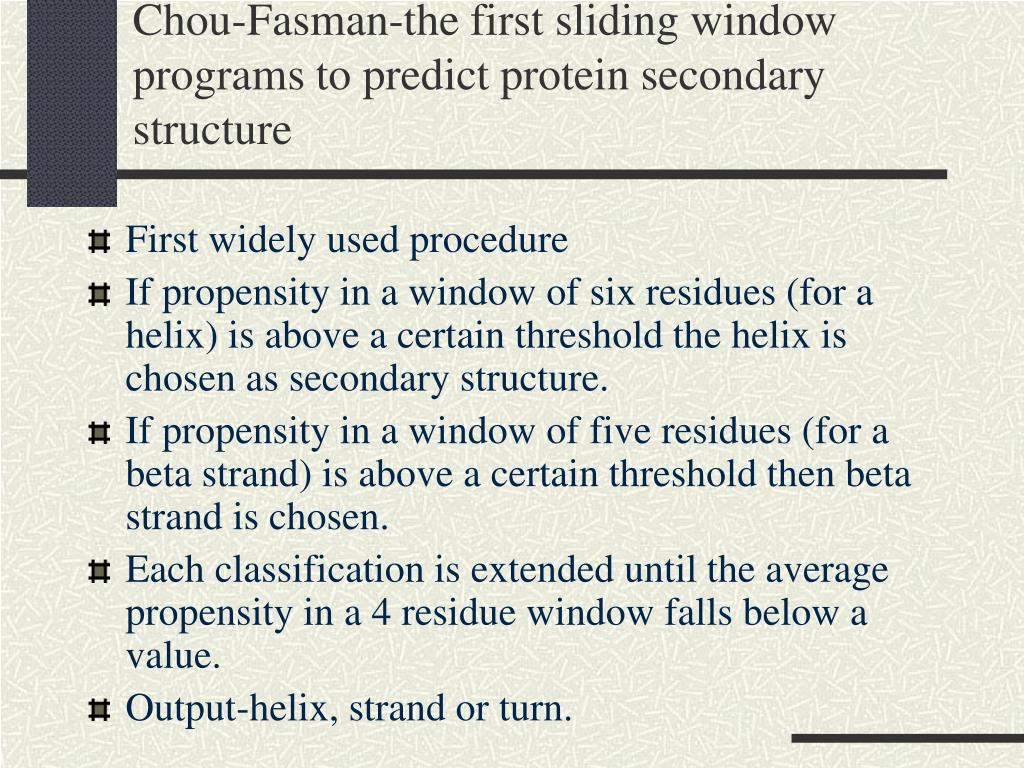 Chou-Fasman-the first sliding window programs to predict protein secondary structure

First widely used procedure

If propensity in a window of six residues (for a helix) is above a certain threshold the helix is chosen as secondary structure.

If propensity in a window of five residues (for a beta strand) is above a certain threshold then beta strand is chosen.

Each classification is extended until the average propensity in a 4 residue window falls below a value.

Output-helix, strand or turn.